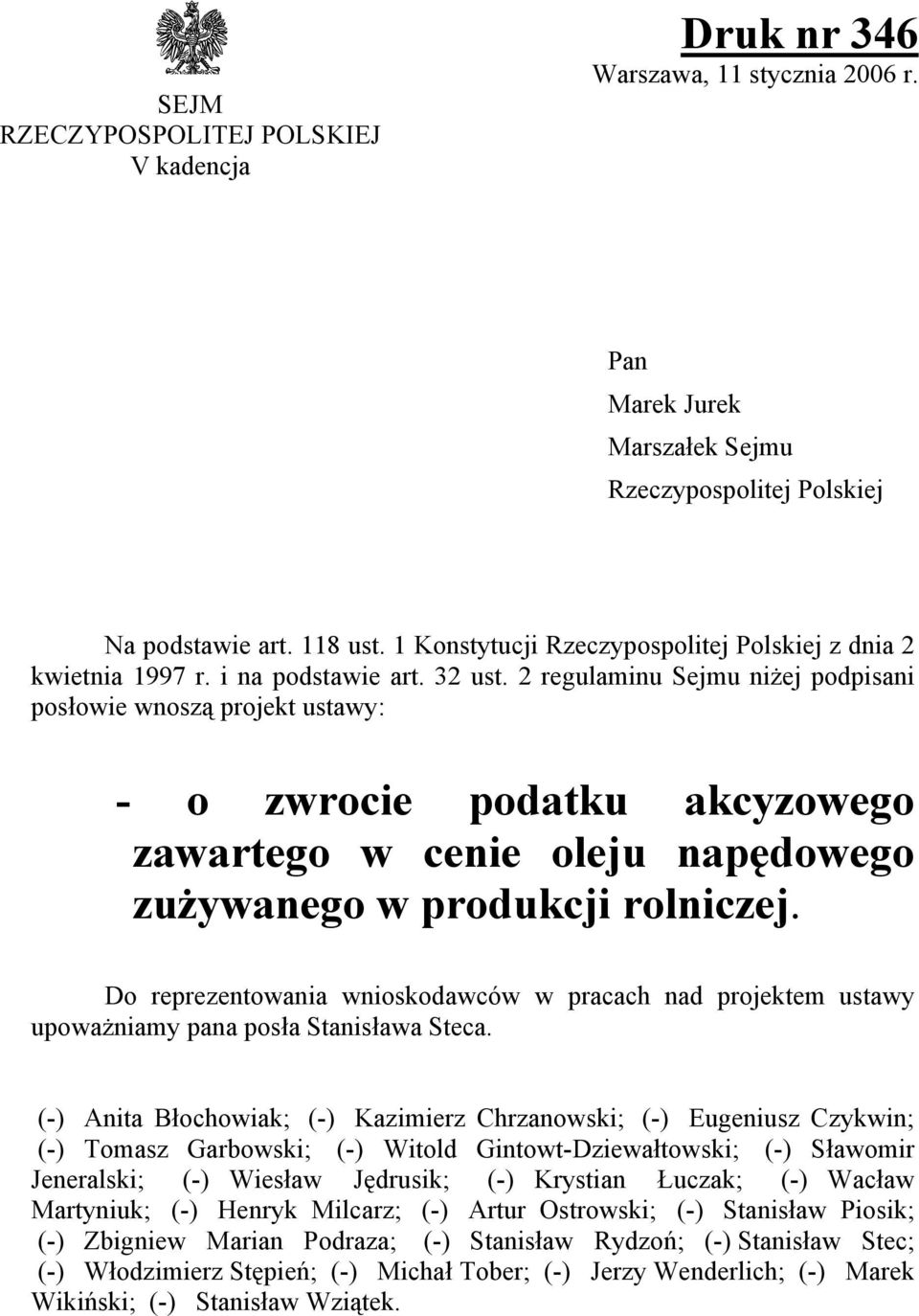 SEJM
RZECZYPOSPOLITEJ POLSKIEJ
V kadencja

Druk nr 346
Warszawa, 11 stycznia 2006 r.

Pan
Marek Jurek
Marszałek Sejmu
Rzeczypospolitej Polskiej

Na podstawie art. 118 ust. 1 Konstytucji Rzeczypospolitej Polskiej z dnia 2 kwietnia 1997 r. i na podstawie art. 32 ust. 2 regulaminu Sejmu niżej podpisani posłowie wnoszą projekt ustawy:

- o zwrocie podatku akcyzowego zawartego w cenie oleju napędowego zużywanego w produkcji rolniczej.

Do reprezentowania wnioskodawców w pracach nad projektem ustawy upoważniamy pana posła Stanisława Steca.

(-) Anita Błochowiak; (-) Kazimierz Chrzanowski; (-) Eugeniusz Czykwin; (-) Tomasz Garbowski; (-) Witold Gintowt-Dziewałtowski; (-) Sławomir Jeneralski; (-) Wiesław Jędrusik; (-) Krystian Łuczak; (-) Wacław Martyniuk; (-) Henryk Milcarz; (-) Artur Ostrowski; (-) Stanisław Piosik; (-) Zbigniew Marian Podraza; (-) Stanisław Rydzoń; (-) Stanisław Stec; (-) Włodzimierz Stępień; (-) Michał Tober; (-) Jerzy Wenderlich; (-) Marek Wikiński; (-) Stanisław Wziątek.